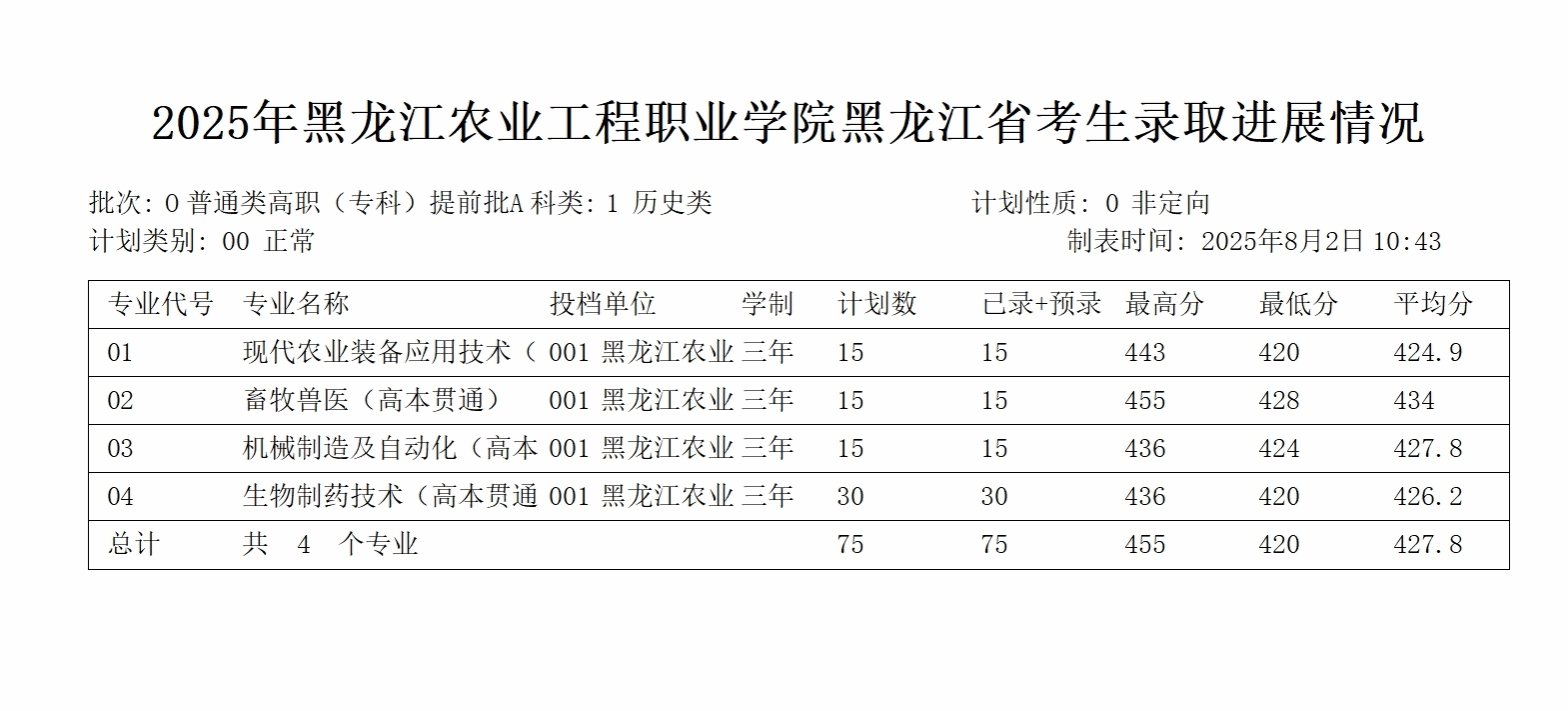 2025年黑龙江农业工程职业学院黑龙江省考生录取进展情况

批次: 0 普通类高职（专科）提前批A 科类: 1 历史类

计划性质: 0 非定向

计划类别: 00 正常

制表时间: 2025年8月2日 10:43

| 专业代号 | 专业名称 | 投档单位 | 学制 | 计划数 | 已录+预录 | 最高分 | 最低分 | 平均分 |
|---|---|---|---|---|---|---|---|---|
| 01 | 现代农业装备应用技术（ | 001 黑龙江农业 | 三年 | 15 | 15 | 443 | 420 | 424.9 |
| 02 | 畜牧兽医（高本贯通） | 001 黑龙江农业 | 三年 | 15 | 15 | 455 | 428 | 434 |
| 03 | 机械制造及自动化（高本 | 001 黑龙江农业 | 三年 | 15 | 15 | 436 | 424 | 427.8 |
| 04 | 生物制药技术（高本贯通 | 001 黑龙江农业 | 三年 | 30 | 30 | 436 | 420 | 426.2 |
| 总计 | 共 4 个专业 | | | 75 | 75 | 455 | 420 | 427.8 |